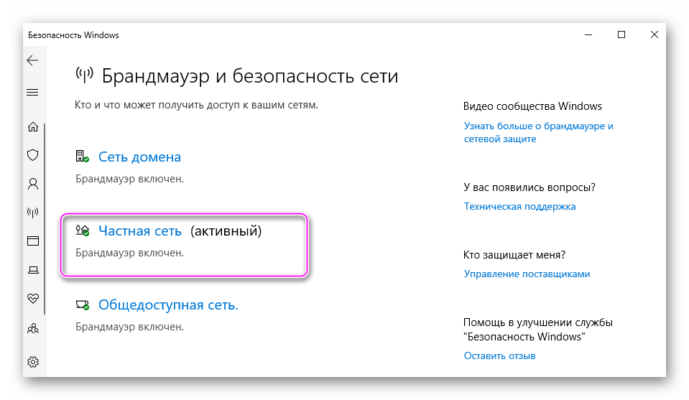 Безопасность Windows

Брандмауэр и безопасность сети

Кто и что может получить доступ к вашим сетям.

Сеть домена

Брандмауэр включен.

Частная сеть (активный)

Брандмауэр включен.

Общедоступная сеть.

Брандмауэр включен.

Видео сообщества Windows

Узнать больше о брандмауэре и сетевой защите

У вас появились вопросы?

Техническая поддержка

Кто защищает меня?

Управление поставщиками

Помощь в улучшении службы "Безопасность Windows"

Оставить отзыв